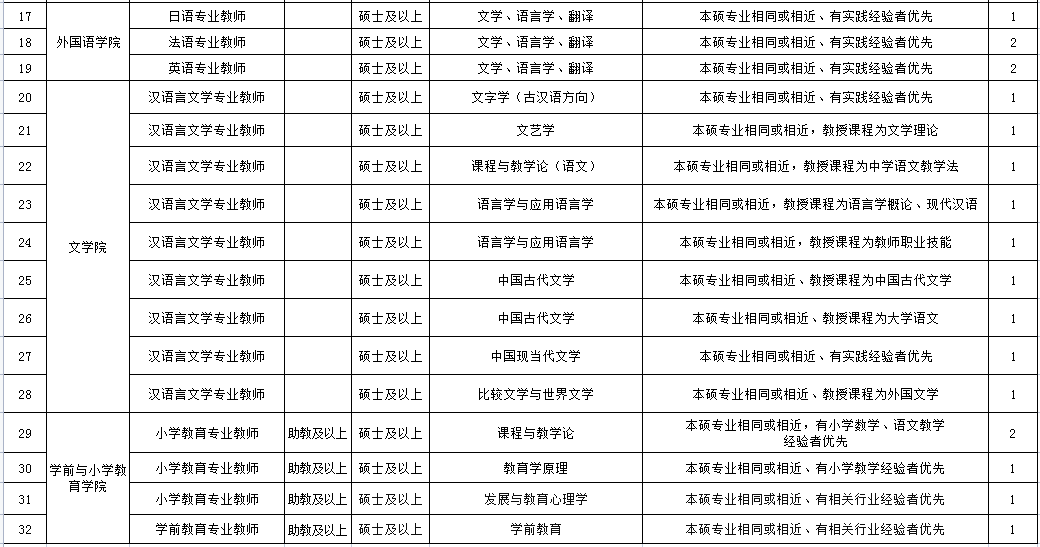 | 17 | 外国语学院 | 日语专业教师 |  | 硕士及以上 | 文学、语言学、翻译 | 本硕专业相同或相近、有实践经验者优先 | 1 |
|---|---|---|---|---|---|---|---|
| 18 | 外国语学院 | 法语专业教师 |  | 硕士及以上 | 文学、语言学、翻译 | 本硕专业相同或相近、有实践经验者优先 | 2 |
| 19 | 外国语学院 | 英语专业教师 |  | 硕士及以上 | 文学、语言学、翻译 | 本硕专业相同或相近、有实践经验者优先 | 2 |
| 20 | 文学院 | 汉语言文学专业教师 |  | 硕士及以上 | 文字学（古汉语方向） | 本硕专业相同或相近、有实践经验者优先 | 1 |
| 21 | 文学院 | 汉语言文学专业教师 |  | 硕士及以上 | 文艺学 | 本硕专业相同或相近，教授课程为文学理论 | 1 |
| 22 | 文学院 | 汉语言文学专业教师 |  | 硕士及以上 | 课程与教学论（语文） | 本硕专业相同或相近，教授课程为中学语文教学法 | 1 |
| 23 | 文学院 | 汉语言文学专业教师 |  | 硕士及以上 | 语言学与应用语言学 | 本硕专业相同或相近，教授课程为语言学概论、现代汉语 | 1 |
| 24 | 文学院 | 汉语言文学专业教师 |  | 硕士及以上 | 语言学与应用语言学 | 本硕专业相同或相近，教授课程为教师职业技能 | 1 |
| 25 | 文学院 | 汉语言文学专业教师 |  | 硕士及以上 | 中国古代文学 | 本硕专业相同或相近、教授课程为中国古代文学 | 1 |
| 26 | 文学院 | 汉语言文学专业教师 |  | 硕士及以上 | 中国古代文学 | 本硕专业相同或相近、教授课程为大学语文 | 1 |
| 27 | 文学院 | 汉语言文学专业教师 |  | 硕士及以上 | 中国现当代文学 | 本硕专业相同或相近、有实践经验者优先 | 1 |
| 28 | 文学院 | 汉语言文学专业教师 |  | 硕士及以上 | 比较文学与世界文学 | 本硕专业相同或相近、教授课程为外国文学 | 1 |
| 29 | 学前与小学教育学院 | 小学教育专业教师 | 助教及以上 | 硕士及以上 | 课程与教学论 | 本硕专业相同或相近，有小学数学、语文教学经验者优先 | 2 |
| 30 | 学前与小学教育学院 | 小学教育专业教师 | 助教及以上 | 硕士及以上 | 教育学原理 | 本硕专业相同或相近、有小学教学经验者优先 | 1 |
| 31 | 学前与小学教育学院 | 小学教育专业教师 | 助教及以上 | 硕士及以上 | 发展与教育心理学 | 本硕专业相同或相近、有相关行业经验者优先 | 1 |
| 32 | 学前与小学教育学院 | 学前教育专业教师 | 助教及以上 | 硕士及以上 | 学前教育 | 本硕专业相同或相近、有相关行业经验者优先 | 1 |